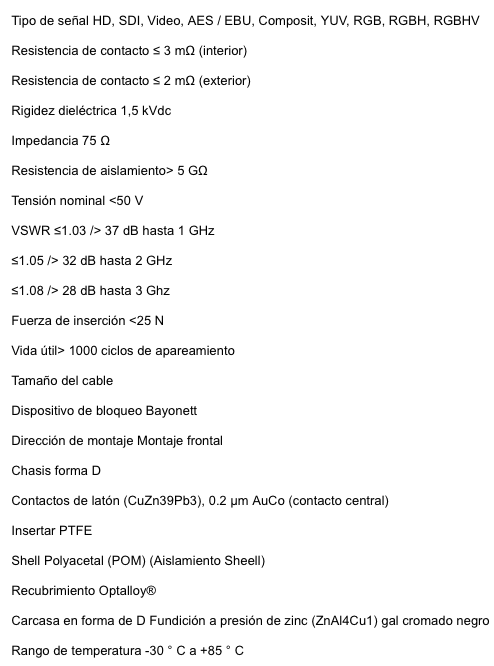 Tipo de señal HD, SDI, Video, AES / EBU, Composit, YUV, RGB, RGBH, RGBHV

Resistencia de contacto ≤ 3 mΩ (interior)

Resistencia de contacto ≤ 2 mΩ (exterior)

Rigidez dieléctrica 1,5 kVdc

Impedancia 75 Ω

Resistencia de aislamiento> 5 GΩ

Tensión nominal <50 V

VSWR ≤1.03 /> 37 dB hasta 1 GHz

≤1.05 /> 32 dB hasta 2 GHz

≤1.08 /> 28 dB hasta 3 Ghz

Fuerza de inserción <25 N

Vida útil> 1000 ciclos de apareamiento

Tamaño del cable

Dispositivo de bloqueo Bayonett

Dirección de montaje Montaje frontal

Chasis forma D

Contactos de latón (CuZn39Pb3), 0.2 µm AuCo (contacto central)

Insertar PTFE

Shell Polyacetal (POM) (Aislamiento Sheell)

Recubrimiento Optalloy®

Carcasa en forma de D Fundición a presión de zinc (ZnAl4Cu1) gal cromado negro

Rango de temperatura -30 ° C a +85 ° C